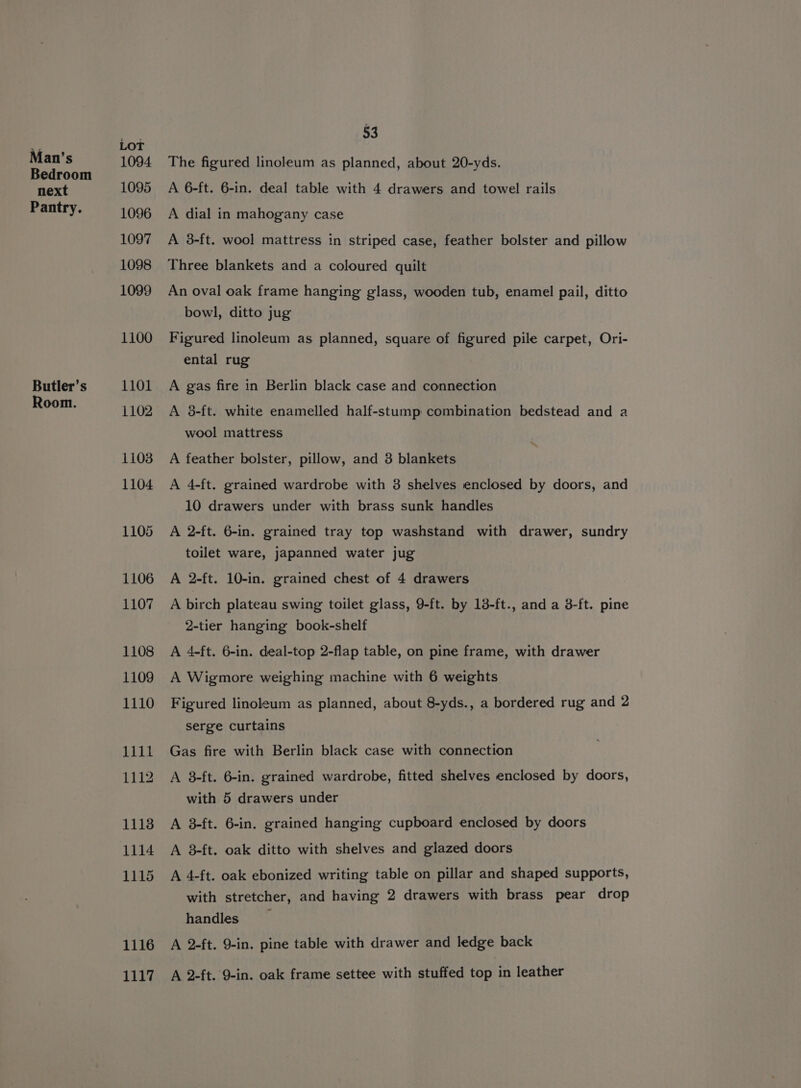 53

Man's Bedroom next Pantry.

LOT

1094 The figured linoleum as planned, about 20-yds.

1095 A 6-ft. 6-in. deal table with 4 drawers and towel rails

1096 A dial in mahogany case

1097 A 3-ft. wool mattress in striped case, feather bolster and pillow

1098 Three blankets and a coloured quilt

1099 An oval oak frame hanging glass, wooden tub, enamel pail, ditto bowl, ditto jug

1100 Figured linoleum as planned, square of figured pile carpet, Oriental rug

Butler's Room.

1101 A gas fire in Berlin black case and connection

1102 A 3-ft. white enamelled half-stump combination bedstead and a wool mattress

1103 A feather bolster, pillow, and 3 blankets

1104 A 4-ft. grained wardrobe with 3 shelves enclosed by doors, and 10 drawers under with brass sunk handles

1105 A 2-ft. 6-in. grained tray top washstand with drawer, sundry toilet ware, japanned water jug

1106 A 2-ft. 10-in. grained chest of 4 drawers

1107 A birch plateau swing toilet glass, 9-ft. by 13-ft., and a 3-ft. pine 2-tier hanging book-shelf

1108 A 4-ft. 6-in. deal-top 2-flap table, on pine frame, with drawer

1109 A Wigmore weighing machine with 6 weights

1110 Figured linoleum as planned, about 8-yds., a bordered rug and 2 serge curtains

1111 Gas fire with Berlin black case with connection

1112 A 3-ft. 6-in. grained wardrobe, fitted shelves enclosed by doors, with 5 drawers under

1113 A 3-ft. 6-in. grained hanging cupboard enclosed by doors

1114 A 3-ft. oak ditto with shelves and glazed doors

1115 A 4-ft. oak ebonized writing table on pillar and shaped supports, with stretcher, and having 2 drawers with brass pear drop handles

1116 A 2-ft. 9-in. pine table with drawer and ledge back

1117 A 2-ft. 9-in. oak frame settee with stuffed top in leather